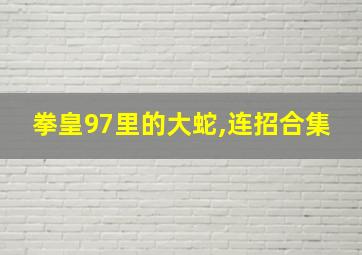 拳皇97里的大蛇,连招合集